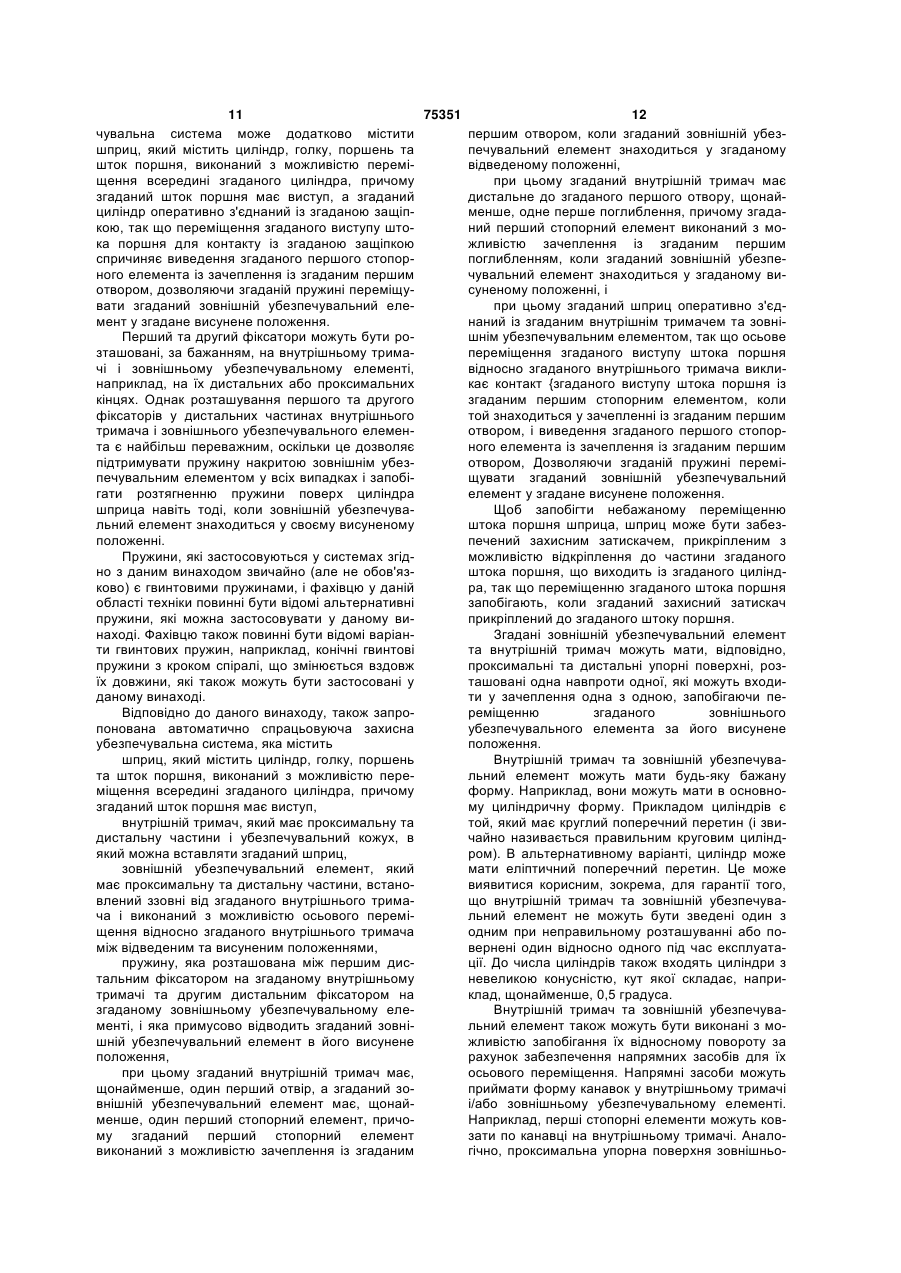 11 75351 12

чувальна система може додатково містити шприц, який містить циліндр, голку, поршень та шток поршня, виконаний з можливістю переміщення всередині згаданого циліндра, причому згаданий шток поршня має виступ, а згаданий циліндр оперативно з'єднаний із згаданою защіпкою, так що переміщення згаданого виступу штока поршня для контакту із згаданою защіпкою спричиняє виведення згаданого першого стопорного елемента із зачеплення із згаданим першим отвором, дозволяючи згаданій пружині переміщувати згаданий зовнішній убезпечувальний елемент у згадане висунене положення.

Перший та другий фіксатори можуть бути розташовані, за бажанням, на внутрішньому тримачі і зовнішньому убезпечувальному елементі, наприклад, на їх дистальних або проксимальних кінцях. Однак розташування першого та другого фіксаторів у дистальних частинах внутрішнього тримача і зовнішнього убезпечувального елемента є найбільш переважним, оскільки це дозволяє підтримувати пружину накритою зовнішнім убезпечувальним елементом у всіх випадках і запобігати розтягненню пружини поверх циліндра шприца навіть тоді, коли зовнішній убезпечувальний елемент знаходиться у своєму висуненому положенні.

Пружини, які застосовуються у системах згідно з даним винаходом звичайно (але не обов'язково) є гвинтовими пружинами, і фахівцю у даній області техніки повинні бути відомі альтернативні пружини, які можна застосовувати у даному винаході. Фахівцю також повинні бути відомі варіанти гвинтових пружин, наприклад, конічні гвинтові пружини з кроком спіралі, що змінюється вздовж їх довжини, які також можуть бути застосовані у даному винаході.

Відповідно до даного винаходу, також запропонована автоматично спрацьовуюча захисна убезпечувальна система, яка містить

шприц, який містить циліндр, голку, поршень та шток поршня, виконаний з можливістю переміщення всередині згаданого циліндра, причому згаданий шток поршня має виступ,

внутрішній тримач, який має проксимальну та дистальну частини і убезпечувальний кожух, в який можна вставляти згаданий шприц,

зовнішній убезпечувальний елемент, який має проксимальну та дистальну частини, встановлений ззовні від згаданого внутрішнього тримача і виконаний з можливістю осьового переміщення відносно згаданого внутрішнього тримача між відведеним та висуненим положеннями,

пружину, яка розташована між першим дистальним фіксатором на згаданому внутрішньому тримачі та другим дистальним фіксатором на згаданому зовнішньому убезпечувальному елементі, і яка примусово відводить згаданий зовнішній убезпечувальний елемент в його висунене положення,

при цьому згаданий внутрішній тримач має, щонайменше, один перший отвір, а згаданий зовнішній убезпечувальний елемент має, щонайменше, один перший стопорний елемент, причому згаданий перший стопорний елемент виконаний з можливістю зачеплення із згаданим першим отвором, коли згаданий зовнішній убезпечувальний елемент знаходиться у згаданому відведеному положенні,

при цьому згаданий внутрішній тримач має дистальне до згаданого першого отвору, щонайменше, одне перше поглиблення, причому згаданий перший стопорний елемент виконаний з можливістю зачеплення із згаданим першим поглибленням, коли згаданий зовнішній убезпечувальний елемент знаходиться у згаданому висуненому положенні, і

при цьому згаданий шприц оперативно з'єднаний із згаданим внутрішнім тримачем та зовнішнім убезпечувальним елементом, так що осьове переміщення згаданого виступу штока поршня відносно згаданого внутрішнього тримача викликає контакт {згаданого виступу штока поршня із згаданим першим стопорним елементом, коли той знаходиться у зачепленні із згаданим першим отвором, і виведення згаданого першого стопорного елемента із зачеплення із згаданим першим отвором, Дозволяючи згаданій пружині переміщувати згаданий зовнішній убезпечувальний елемент у згадане висунене положення.

Щоб запобігти небажаному переміщенню штока поршня шприца, шприц може бути забезпечений захисним затискачем, прикріпленим з можливістю відкріплення до частини згаданого штока поршня, що виходить із згаданого циліндра, так що переміщенню згаданого штока поршня запобігають, коли згаданий захисний затискач прикріплений до згаданого штоку поршня.

Згадані зовнішній убезпечувальний елемент та внутрішній тримач можуть мати, відповідно, проксимальні та дистальні упорні поверхні, розташовані одна навпроти одної, які можуть входити у зачеплення одна з одною, запобігаючи переміщенню згаданого зовнішнього убезпечувального елемента за його висунене положення.

Внутрішній тримач та зовнішній убезпечувальний елемент можуть мати будь-яку бажану форму. Наприклад, вони можуть мати в основному циліндричну форму. Прикладом циліндрів є той, який має круглий поперечний перетин (і звичайно називається правильним круговим циліндром). В альтернативному варіанті, циліндр може мати еліптичний поперечний перетин. Це може виявитися корисним, зокрема, для гарантії того, що внутрішній тримач та зовнішній убезпечувальний елемент не можуть бути зведені один з одним при неправильному розташуванні або повернені один відносно одного під час експлуатації. До числа циліндрів також входять циліндри з невеликою конусністю, кут якої складає, наприклад, щонайменше, 0,5 градуса.

Внутрішній тримач та зовнішній убезпечувальний елемент також можуть бути виконані з можливістю запобігання їх відносному повороту за рахунок забезпечення напрямних засобів для їх осьового переміщення. Напрямні засоби можуть приймати форму канавок у внутрішньому тримачі і/або зовнішньому убезпечувальному елементі. Наприклад, перші стопорні елементи можуть ковзати по канавці на внутрішньому тримачі. Аналогічно, проксимальна упорна поверхня зовнішньо-